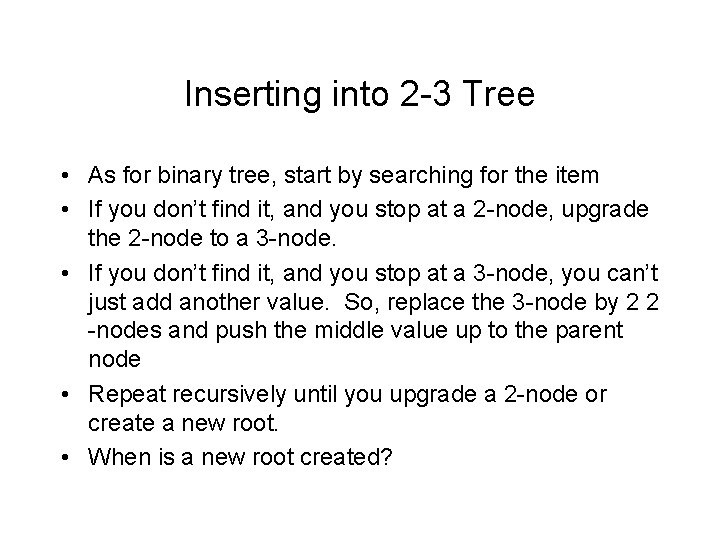 Inserting into 2-3 Tree

• As for binary tree, start by searching for the item
• If you don't find it, and you stop at a 2-node, upgrade the 2-node to a 3-node.
• If you don't find it, and you stop at a 3-node, you can't just add another value. So, replace the 3-node by 2 2 -nodes and push the middle value up to the parent node
• Repeat recursively until you upgrade a 2-node or create a new root.
• When is a new root created?